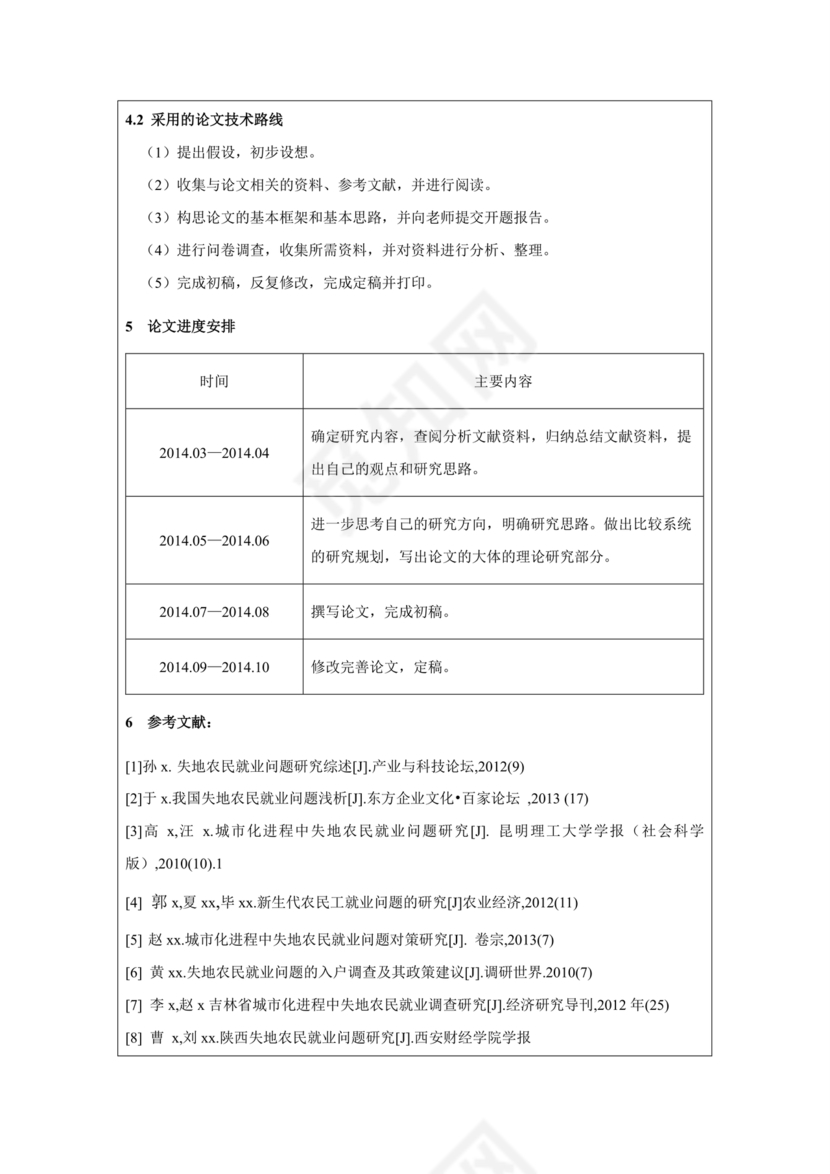 4.2 采用的论文技术路线

（1）提出假设，初步设想。

（2）收集与论文相关的资料、参考文献，并进行阅读。

（3）构思论文的基本框架和基本思路，并向老师提交开题报告。

（4）进行问卷调查，收集所需资料，并对资料进行分析、整理。

（5）完成初稿，反复修改，完成定稿并打印。

5 论文进度安排

| 时间 | 主要内容 |
|---|---|
| 2014.03—2014.04 | 确定研究内容，查阅分析文献资料，归纳总结文献资料，提出自己的观点和研究思路。 |
| 2014.05—2014.06 | 进一步思考自己的研究方向，明确研究思路。做出比较系统的研究规划，写出论文的大体的理论研究部分。 |
| 2014.07—2014.08 | 撰写论文，完成初稿。 |
| 2014.09—2014.10 | 修改完善论文，定稿。 |

6 参考文献：

[1]孙 x. 失地农民就业问题研究综述[J].产业与科技论坛,2012(9)

[2]于 x.我国失地农民就业问题浅析[J].东方企业文化•百家论坛 ,2013 (17)

[3]高 x,汪 x.城市化进程中失地农民就业问题研究[J]. 昆明理工大学学报（社会科学版）,2010(10).1

[4] 郭 x,夏 xx,毕 xx.新生代农民工就业问题的研究[J]农业经济,2012(11)

[5] 赵 xx.城市化进程中失地农民就业问题对策研究[J]. 卷宗,2013(7)

[6] 黄 xx.失地农民就业问题的入户调查及其政策建议[J].调研世界.2010(7)

[7] 李 x,赵 x 吉林省城市化进程中失地农民就业调查研究[J].经济研究导刊,2012 年(25)

[8] 曹 x,刘 xx.陕西失地农民就业问题研究[J].西安财经学院学报